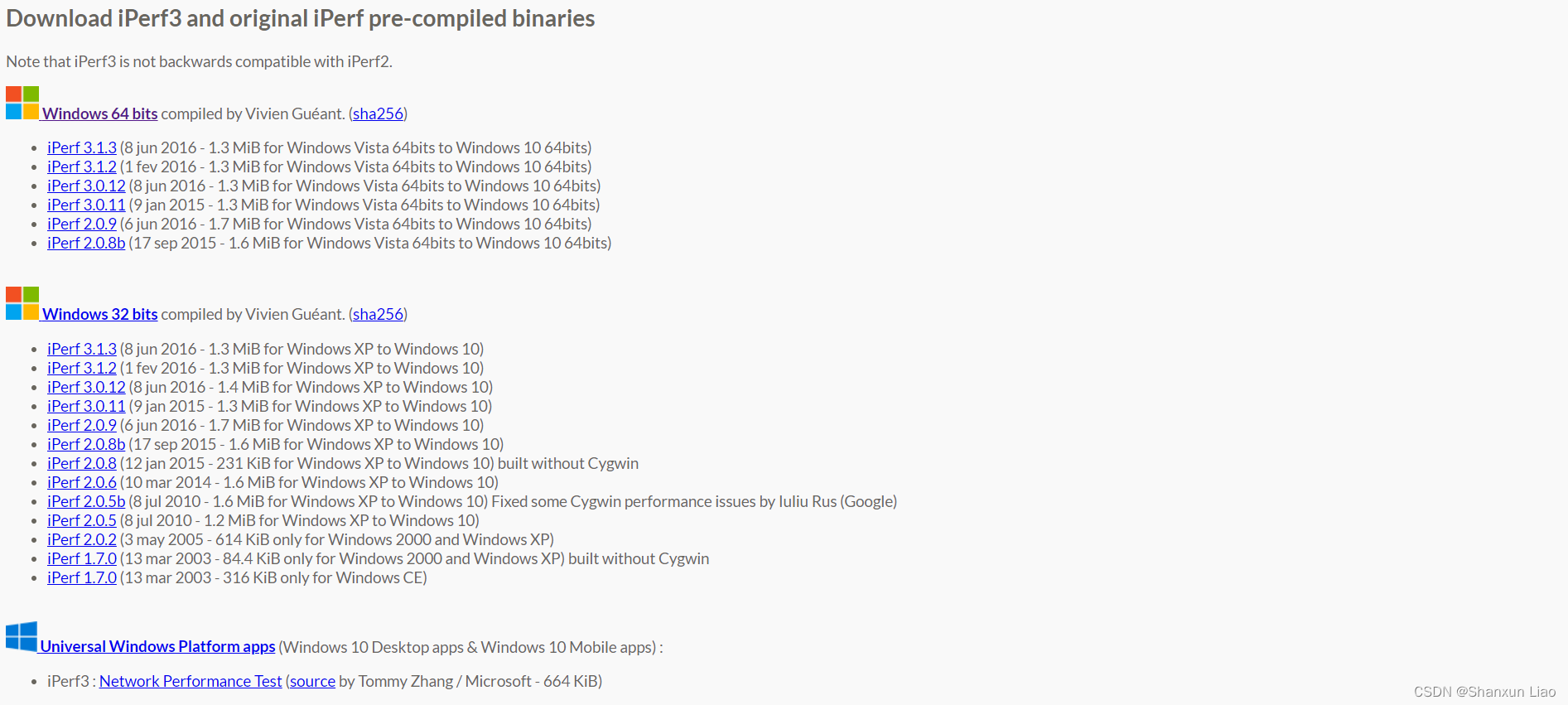 Download iPerf3 and original iPerf pre-compiled binaries

Note that iPerf3 is not backwards compatible with iPerf2.

Windows 64 bits compiled by Vivien Guéant. (sha256)

- iPerf 3.1.3 (8 jun 2016 - 1.3 MiB for Windows Vista 64bits to Windows 10 64bits)
- iPerf 3.1.2 (1 fev 2016 - 1.3 MiB for Windows Vista 64bits to Windows 10 64bits)
- iPerf 3.0.12 (8 jun 2016 - 1.3 MiB for Windows Vista 64bits to Windows 10 64bits)
- iPerf 3.0.11 (9 jan 2015 - 1.3 MiB for Windows Vista 64bits to Windows 10 64bits)
- iPerf 2.0.9 (6 jun 2016 - 1.7 MiB for Windows Vista 64bits to Windows 10 64bits)
- iPerf 2.0.8b (17 sep 2015 - 1.6 MiB for Windows Vista 64bits to Windows 10 64bits)

Windows 32 bits compiled by Vivien Guéant. (sha256)

- iPerf 3.1.3 (8 jun 2016 - 1.3 MiB for Windows XP to Windows 10)
- iPerf 3.1.2 (1 fev 2016 - 1.3 MiB for Windows XP to Windows 10)
- iPerf 3.0.12 (8 jun 2016 - 1.4 MiB for Windows XP to Windows 10)
- iPerf 3.0.11 (9 jan 2015 - 1.3 MiB for Windows XP to Windows 10)
- iPerf 2.0.9 (6 jun 2016 - 1.7 MiB for Windows XP to Windows 10)
- iPerf 2.0.8b (17 sep 2015 - 1.6 MiB for Windows XP to Windows 10)
- iPerf 2.0.8 (12 jan 2015 - 231 KiB for Windows XP to Windows 10) built without Cygwin
- iPerf 2.0.6 (10 mar 2014 - 1.6 MiB for Windows XP to Windows 10)
- iPerf 2.0.5b (8 jul 2010 - 1.6 MiB for Windows XP to Windows 10) Fixed some Cygwin performance issues by Iuliu Rus (Google)
- iPerf 2.0.5 (8 jul 2010 - 1.2 MiB for Windows XP to Windows 10)
- iPerf 2.0.2 (3 may 2005 - 614 KiB only for Windows 2000 and Windows XP)
- iPerf 1.7.0 (13 mar 2003 - 84.4 KiB only for Windows 2000 and Windows XP) built without Cygwin
- iPerf 1.7.0 (13 mar 2003 - 316 KiB only for Windows CE)

Universal Windows Platform apps (Windows 10 Desktop apps & Windows 10 Mobile apps) :

- iPerf3 : Network Performance Test (source by Tommy Zhang / Microsoft - 664 KiB)

CSDN @Shanxun Liao